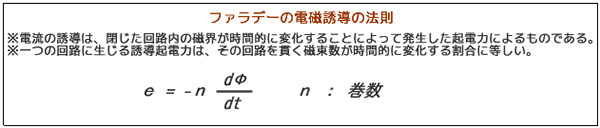 ファラデーの電磁誘導の法則

※電流の誘導は、閉じた回路内の磁界が時間的に変化することによって発生した起電力によるものである。
※一つの回路に生じる誘導起電力は、その回路を貫く磁束数が時間的に変化する割合に等しい。

$e = -n \frac{d\Phi}{dt}$　　$n$ ： 巻数